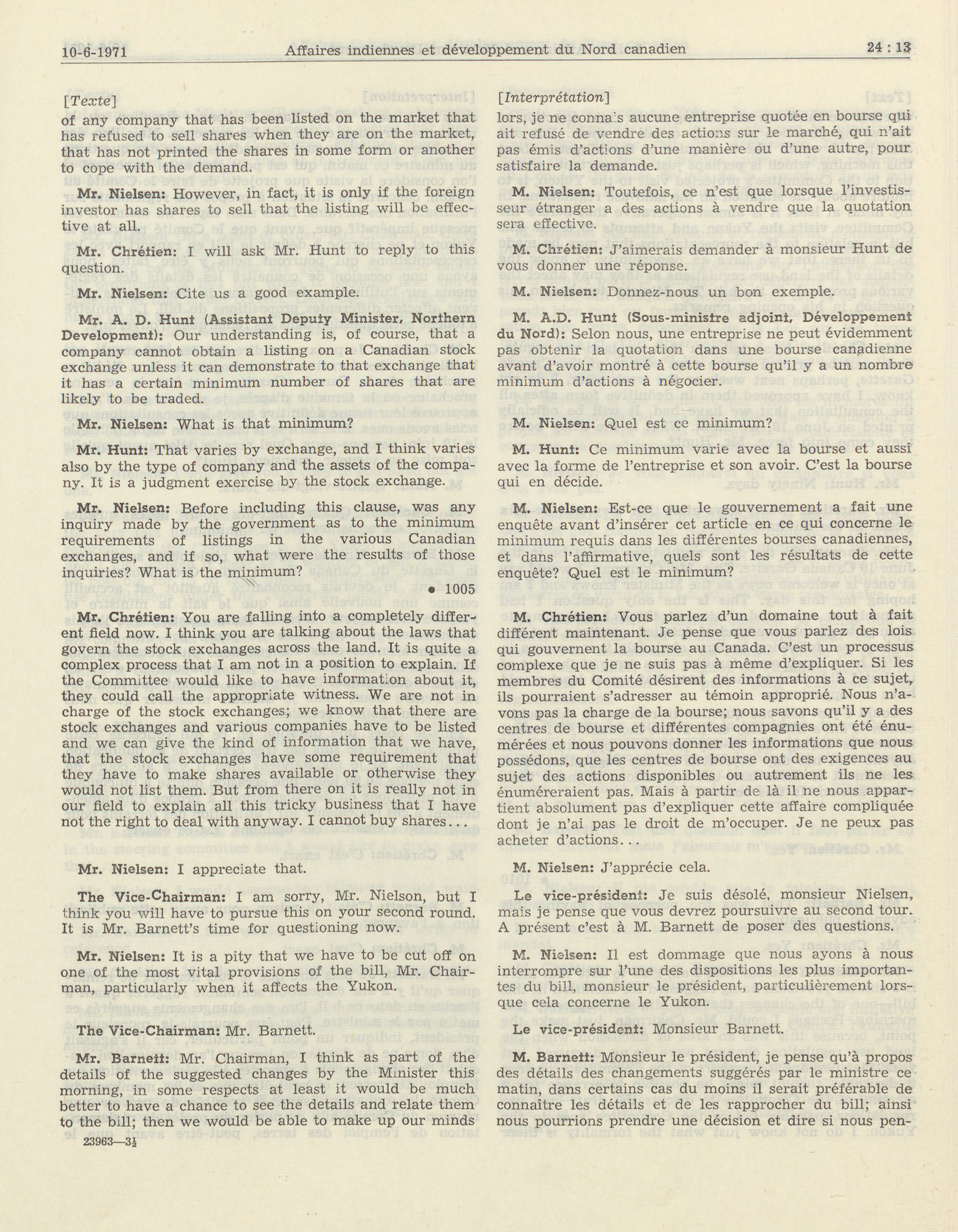 10-6-1971 Affaires indiennes et développement du Nord canadien 24 : 13

[Texte]

of any company that has been listed on the market that has refused to sell shares when they are on the market, that has not printed the shares in some form or another to cope with the demand.

Mr. Nielsen: However, in fact, it is only if the foreign investor has shares to sell that the listing will be effective at all.

Mr. Chrétien: I will ask Mr. Hunt to reply to this question.

Mr. Nielsen: Cite us a good example.

Mr. A. D. Hunt (Assistant Deputy Minister, Northern Development): Our understanding is, of course, that a company cannot obtain a listing on a Canadian stock exchange unless it can demonstrate to that exchange that it has a certain minimum number of shares that are likely to be traded.

Mr. Nielsen: What is that minimum?

Mr. Hunt: That varies by exchange, and I think varies also by the type of company and the assets of the company. It is a judgment exercise by the stock exchange.

Mr. Nielsen: Before including this clause, was any inquiry made by the government as to the minimum requirements of listings in the various Canadian exchanges, and if so, what were the results of those inquiries? What is the minimum?

• 1005

Mr. Chrétien: You are falling into a completely different field now. I think you are talking about the laws that govern the stock exchanges across the land. It is quite a complex process that I am not in a position to explain. If the Committee would like to have information about it, they could call the appropriate witness. We are not in charge of the stock exchanges; we know that there are stock exchanges and various companies have to be listed and we can give the kind of information that we have, that the stock exchanges have some requirement that they have to make shares available or otherwise they would not list them. But from there on it is really not in our field to explain all this tricky business that I have not the right to deal with anyway. I cannot buy shares...

Mr. Nielsen: I appreciate that.

The Vice-Chairman: I am sorry, Mr. Nielson, but I think you will have to pursue this on your second round. It is Mr. Barnett's time for questioning now.

Mr. Nielsen: It is a pity that we have to be cut off on one of the most vital provisions of the bill, Mr. Chairman, particularly when it affects the Yukon.

The Vice-Chairman: Mr. Barnett.

Mr. Barnett: Mr. Chairman, I think as part of the details of the suggested changes by the Minister this morning, in some respects at least it would be much better to have a chance to see the details and relate them to the bill; then we would be able to make up our minds

23963—3½

[Interprétation]

lors, je ne connais aucune entreprise quotée en bourse qui ait refusé de vendre des actions sur le marché, qui n'ait pas émis d'actions d'une manière ou d'une autre, pour satisfaire la demande.

M. Nielsen: Toutefois, ce n'est que lorsque l'investisseur étranger a des actions à vendre que la quotation sera effective.

M. Chrétien: J'aimerais demander à monsieur Hunt de vous donner une réponse.

M. Nielsen: Donnez-nous un bon exemple.

M. A.D. Hunt (Sous-ministre adjoint, Développement du Nord): Selon nous, une entreprise ne peut évidemment pas obtenir la quotation dans une bourse canadienne avant d'avoir montré à cette bourse qu'il y a un nombre minimum d'actions à négocier.

M. Nielsen: Quel est ce minimum?

M. Hunt: Ce minimum varie avec la bourse et aussi avec la forme de l'entreprise et son avoir. C'est la bourse qui en décide.

M. Nielsen: Est-ce que le gouvernement a fait une enquête avant d'insérer cet article en ce qui concerne le minimum requis dans les différentes bourses canadiennes, et dans l'affirmative, quels sont les résultats de cette enquête? Quel est le minimum?

M. Chrétien: Vous parlez d'un domaine tout à fait différent maintenant. Je pense que vous parlez des lois qui gouvernent la bourse au Canada. C'est un processus complexe que je ne suis pas à même d'expliquer. Si les membres du Comité désirent des informations à ce sujet, ils pourraient s'adresser au témoin approprié. Nous n'avons pas la charge de la bourse; nous savons qu'il y a des centres de bourse et différentes compagnies ont été énumérées et nous pouvons donner les informations que nous possédons, que les centres de bourse ont des exigences au sujet des actions disponibles ou autrement ils ne les énuméreraient pas. Mais à partir de là il ne nous appartient absolument pas d'expliquer cette affaire compliquée dont je n'ai pas le droit de m'occuper. Je ne peux pas acheter d'actions...

M. Nielsen: J'apprécie cela.

Le vice-président: Je suis désolé, monsieur Nielsen, mais je pense que vous devrez poursuivre au second tour. A présent c'est à M. Barnett de poser des questions.

M. Nielsen: Il est dommage que nous ayons à nous interrompre sur l'une des dispositions les plus importantes du bill, monsieur le président, particulièrement lorsque cela concerne le Yukon.

Le vice-président: Monsieur Barnett.

M. Barnett: Monsieur le président, je pense qu'à propos des détails des changements suggérés par le ministre ce matin, dans certains cas du moins il serait préférable de connaître les détails et de les rapprocher du bill; ainsi nous pourrions prendre une décision et dire si nous pen-